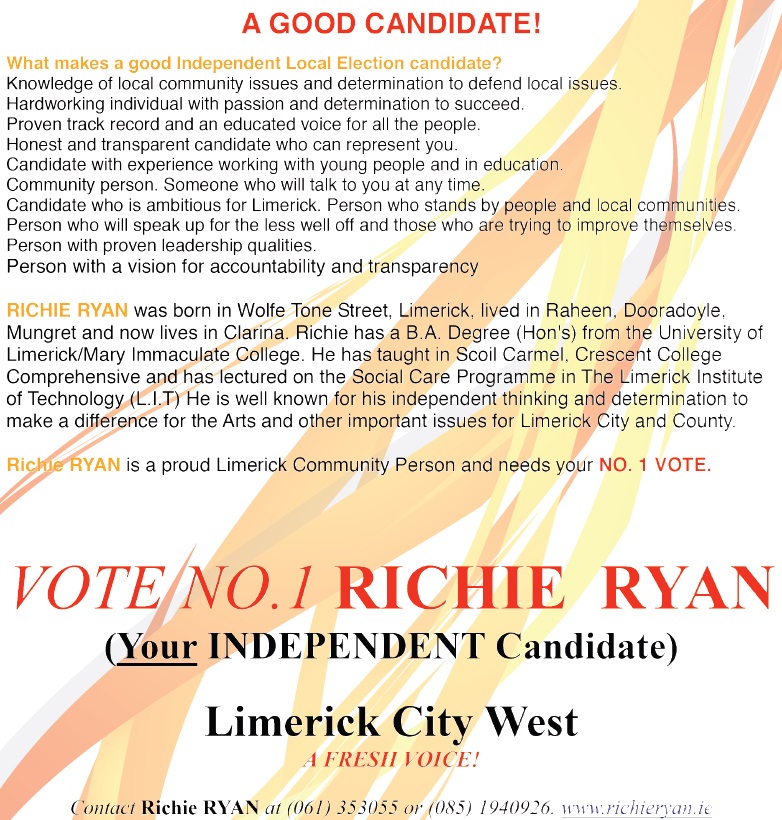 A GOOD CANDIDATE!

What makes a good Independent Local Election candidate?
Knowledge of local community issues and determination to defend local issues.
Hardworking individual with passion and determination to succeed.
Proven track record and an educated voice for all the people.
Honest and transparent candidate who can represent you.
Candidate with experience working with young people and in education.
Community person. Someone who will talk to you at any time.
Candidate who is ambitious for Limerick. Person who stands by people and local communities.
Person who will speak up for the less well off and those who are trying to improve themselves.
Person with proven leadership qualities.
Person with a vision for accountability and transparency

RICHIE RYAN was born in Wolfe Tone Street, Limerick, lived in Raheen, Dooradoyle, Mungret and now lives in Clarina. Richie has a B.A. Degree (Hon's) from the University of Limerick/Mary Immaculate College. He has taught in Scoil Carmel, Crescent College Comprehensive and has lectured on the Social Care Programme in The Limerick Institute of Technology (L.I.T) He is well known for his independent thinking and determination to make a difference for the Arts and other important issues for Limerick City and County.

Richie RYAN is a proud Limerick Community Person and needs your NO. 1 VOTE.

VOTE NO.1 RICHIE RYAN
(Your INDEPENDENT Candidate)

Limerick City West
A FRESH VOICE!

Contact Richie RYAN at (061) 353055 or (085) 1940926. www.richieryan.ie